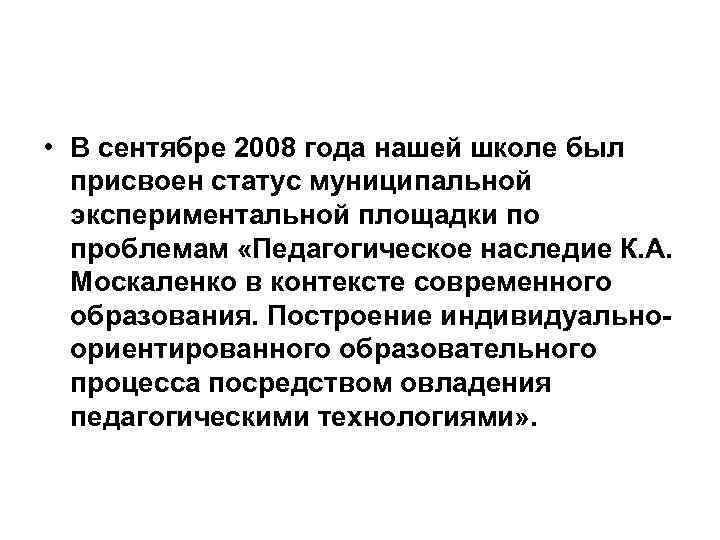 • В сентябре 2008 года нашей школе был присвоен статус муниципальной экспериментальной площадки по проблемам «Педагогическое наследие К.А. Москаленко в контексте современного образования. Построение индивидуально-ориентированного образовательного процесса посредством овладения педагогическими технологиями».